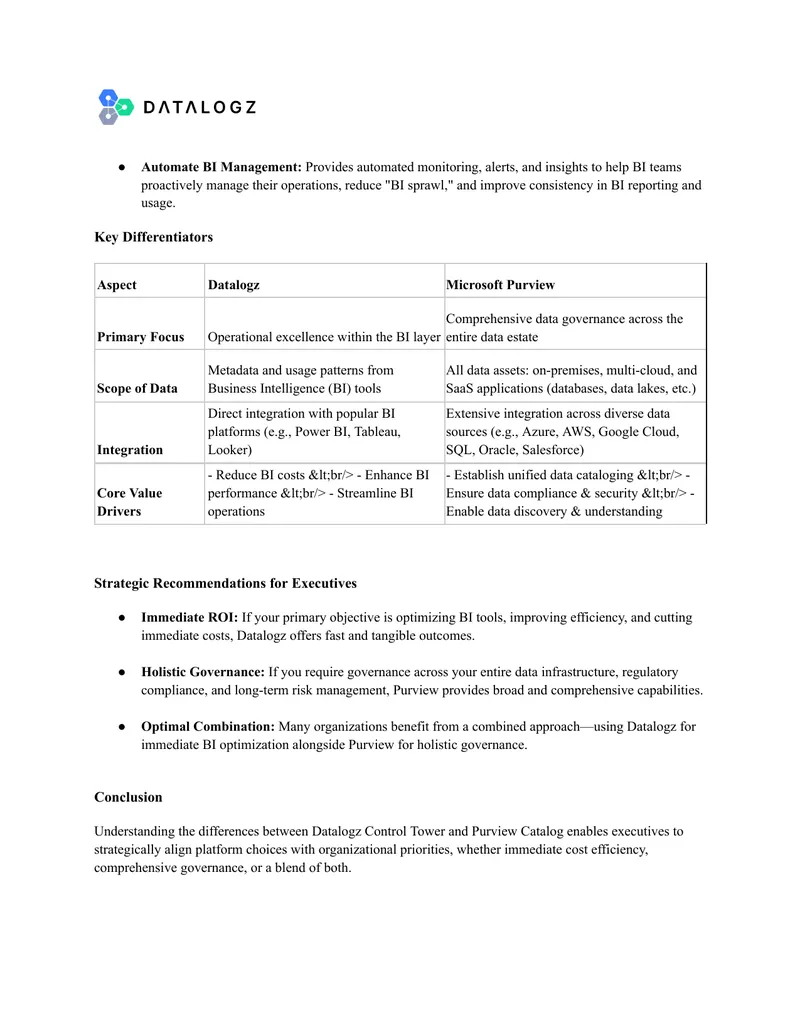 DATALOGZ

• Automate BI Management: Provides automated monitoring, alerts, and insights to help BI teams proactively manage their operations, reduce "BI sprawl," and improve consistency in BI reporting and usage.

Key Differentiators

| Aspect | Datalogz | Microsoft Purview |
|---|---|---|
| Primary Focus | Operational excellence within the BI layer | Comprehensive data governance across the entire data estate |
| Scope of Data | Metadata and usage patterns from Business Intelligence (BI) tools | All data assets: on-premises, multi-cloud, and SaaS applications (databases, data lakes, etc.) |
| Integration | Direct integration with popular BI platforms (e.g., Power BI, Tableau, Looker) | Extensive integration across diverse data sources (e.g., Azure, AWS, Google Cloud, SQL, Oracle, Salesforce) |
| Core Value Drivers | - Reduce BI costs &lt;br/> - Enhance BI performance &lt;br/> - Streamline BI operations | - Establish unified data cataloging &lt;br/> - Ensure data compliance & security &lt;br/> - Enable data discovery & understanding |

Strategic Recommendations for Executives

• Immediate ROI: If your primary objective is optimizing BI tools, improving efficiency, and cutting immediate costs, Datalogz offers fast and tangible outcomes.

• Holistic Governance: If you require governance across your entire data infrastructure, regulatory compliance, and long-term risk management, Purview provides broad and comprehensive capabilities.

• Optimal Combination: Many organizations benefit from a combined approach—using Datalogz for immediate BI optimization alongside Purview for holistic governance.

Conclusion

Understanding the differences between Datalogz Control Tower and Purview Catalog enables executives to strategically align platform choices with organizational priorities, whether immediate cost efficiency, comprehensive governance, or a blend of both.